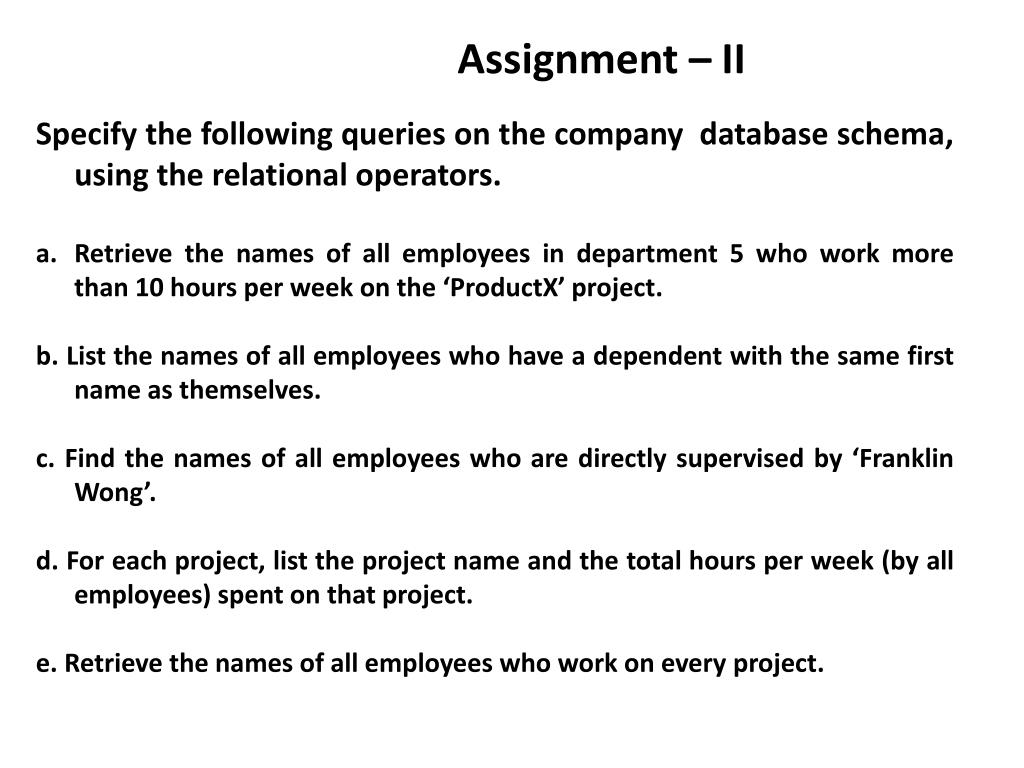 Assignment – II

Specify the following queries on the company database schema, using the relational operators.

a. Retrieve the names of all employees in department 5 who work more than 10 hours per week on the ‘ProductX’ project.

b. List the names of all employees who have a dependent with the same first name as themselves.

c. Find the names of all employees who are directly supervised by ‘Franklin Wong’.

d. For each project, list the project name and the total hours per week (by all employees) spent on that project.

e. Retrieve the names of all employees who work on every project.